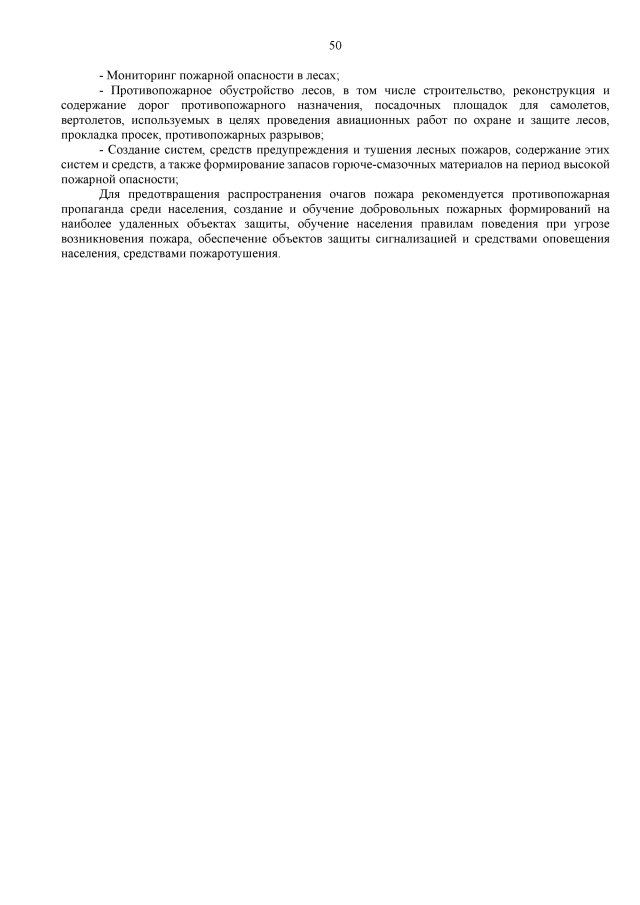 50

- Мониторинг пожарной опасности в лесах;

- Противопожарное обустройство лесов, в том числе строительство, реконструкция и содержание дорог противопожарного назначения, посадочных площадок для самолетов, вертолетов, используемых в целях проведения авиационных работ по охране и защите лесов, прокладка просек, противопожарных разрывов;

- Создание систем, средств предупреждения и тушения лесных пожаров, содержание этих систем и средств, а также формирование запасов горюче-смазочных материалов на период высокой пожарной опасности;

Для предотвращения распространения очагов пожара рекомендуется противопожарная пропаганда среди населения, создание и обучение добровольных пожарных формирований на наиболее удаленных объектах защиты, обучение населения правилам поведения при угрозе возникновения пожара, обеспечение объектов защиты сигнализацией и средствами оповещения населения, средствами пожаротушения.